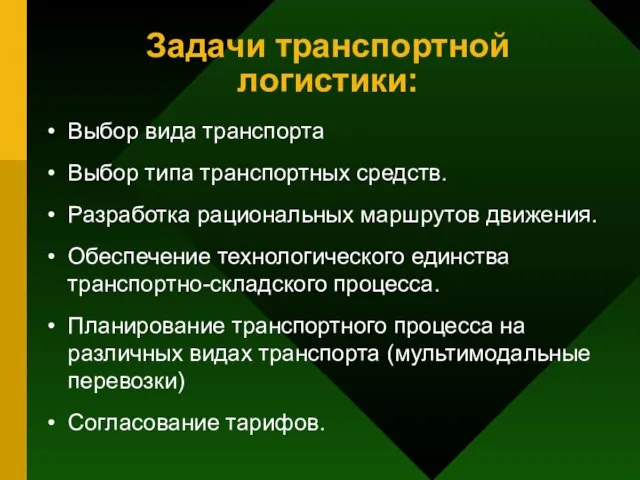 Задачи транспортной логистики:

• Выбор вида транспорта

• Выбор типа транспортных средств.

• Разработка рациональных маршрутов движения.

• Обеспечение технологического единства транспортно-складского процесса.

• Планирование транспортного процесса на различных видах транспорта (мультимодальные перевозки)

• Согласование тарифов.